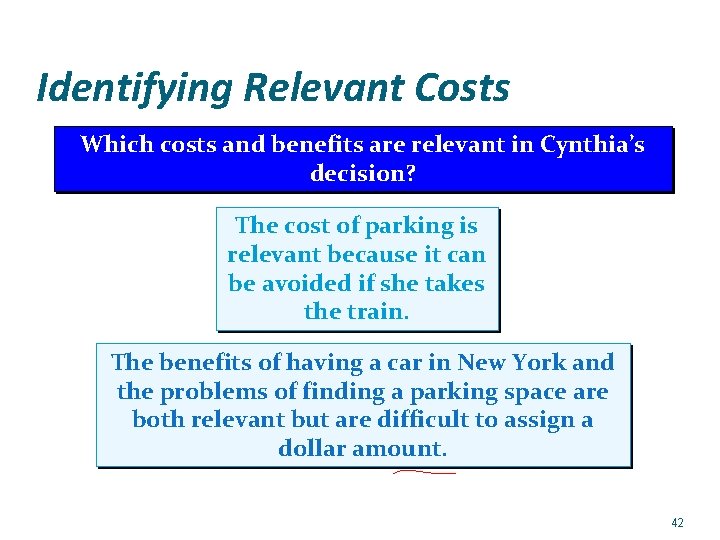 Identifying Relevant Costs

Which costs and benefits are relevant in Cynthia's decision?

The cost of parking is relevant because it can be avoided if she takes the train.

The benefits of having a car in New York and the problems of finding a parking space are both relevant but are difficult to assign a dollar amount.

42